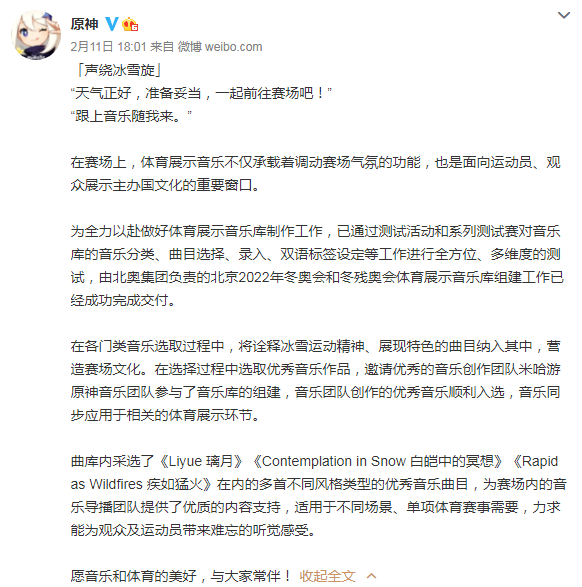 原神

2月11日 18:01 来自 微博 weibo.com

「声绕冰雪旋」
“天气正好，准备妥当，一起前往赛场吧！”
“跟上音乐随我来。”

在赛场上，体育展示音乐不仅承载着调动赛场气氛的功能，也是面向运动员、观众展示主办国文化的重要窗口。

为全力以赴做好体育展示音乐库制作工作，已通过测试活动和系列测试赛对音乐库的音乐分类、曲目选择、录入、双语标签设定等工作进行全方位、多维度的测试，由北奥集团负责的北京2022年冬奥会和冬残奥会体育展示音乐库组建工作已经成功完成交付。

在各门类音乐选取过程中，将诠释冰雪运动精神、展现特色的曲目纳入其中，营造赛场文化。在选择过程中选取优秀音乐作品，邀请优秀的音乐创作团队米哈游原神音乐团队参与了音乐库的组建，音乐团队创作的优秀音乐顺利入选，音乐同步应用于相关的体育展示环节。

曲库内采选了《Liyue 璃月》《Contemplation in Snow 白皑中的冥想》《Rapid as Wildfires 疾如猛火》在内的多首不同风格类型的优秀音乐曲目，为赛场内的音乐导播团队提供了优质的内容支持，适用于不同场景、单项体育赛事需要，力求能为观众及运动员带来难忘的听觉感受。

愿音乐和体育的美好，与大家常伴！ 收起全文